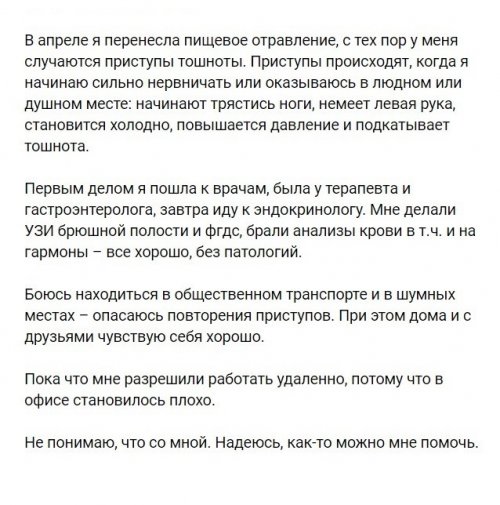 В апреле я перенесла пищевое отравление, с тех пор у меня случаются приступы тошноты. Приступы происходят, когда я начинаю сильно нервничать или оказываюсь в людном или душном месте: начинают трястись ноги, немеет левая рука, становится холодно, повышается давление и подкатывает тошнота.

Первым делом я пошла к врачам, была у терапевта и гастроэнтеролога, завтра иду к эндокринологу. Мне делали УЗИ брюшной полости и фгдс, брали анализы крови в т.ч. и на гармоны – все хорошо, без патологий.

Боюсь находиться в общественном транспорте и в шумных местах – опасаюсь повторения приступов. При этом дома и с друзьями чувствую себя хорошо.

Пока что мне разрешили работать удаленно, потому что в офисе становилось плохо.

Не понимаю, что со мной. Надеюсь, как-то можно мне помочь.